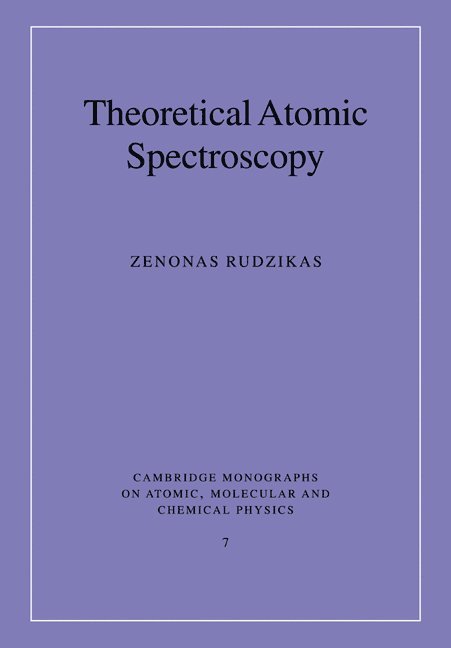 Theoretical Atomic Spectroscopy

ZENONAS RUDZIKAS

CAMBRIDGE MONOGRAPHS ON ATOMIC, MOLECULAR AND CHEMICAL PHYSICS

7